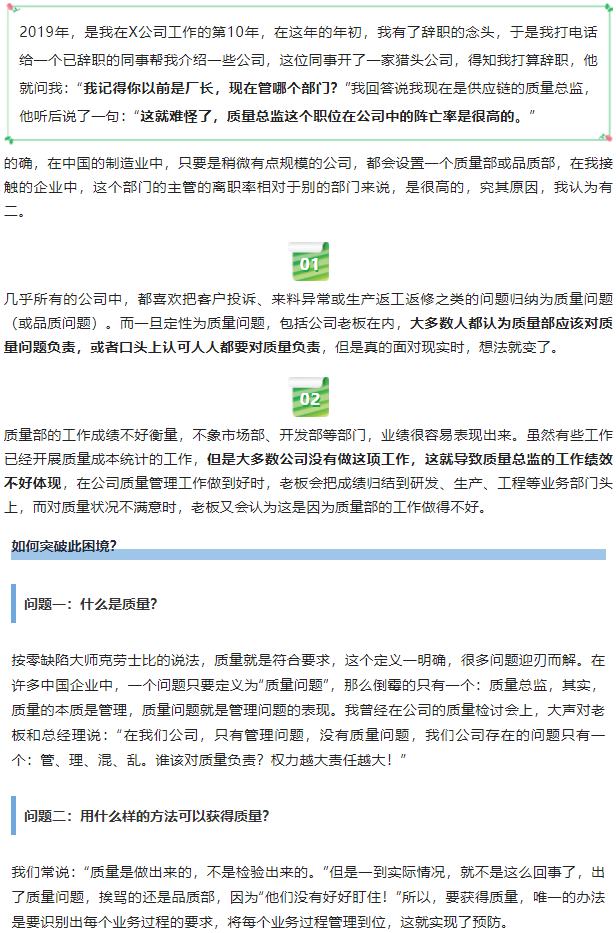 2019年，是我在X公司工作的第10年，在这年的年初，我有了辞职的念头，于是我打电话给一个已辞职的同事帮我介绍一些公司，这位同事开了一家猎头公司，得知我打算辞职，他就问我：“我记得你以前是厂长，现在管哪个部门？”我回答说我现在是供应链的质量总监，他听后说了一句：“这就难怪了，质量总监这个职位在公司中的阵亡率是很高的。”

的确，在中国的制造业中，只要是稍微有点规模的公司，都会设置一个质量部或品质部，在我接触的企业中，这个部门的主管的离职率相对于别的部门来说，是很高的，究其原因，我认为有二。

01

几乎所有的公司中，都喜欢把客户投诉、来料异常或生产返工返修之类的问题归纳为质量问题（或品质问题）。而一旦定性为质量问题，包括公司老板在内，大多数人都认为质量部应该对质量问题负责，或者口头上认可人人都要对质量负责，但是真的面对现实时，想法就变了。

02

质量部的工作成绩不好衡量，不象市场部、开发部等部门，业绩很容易表现出来。虽然有些工作已经开展质量成本统计的工作，但是大多数公司没有做这项工作，这就导致质量总监的工作绩效不好体现，在公司质量管理工作做到好时，老板会把成绩归结到研发、生产、工程等业务部门头上，而对质量状况不满意时，老板又会认为这是因为质量部的工作做得不好。

如何突破此困境？

问题一：什么是质量？

按零缺陷大师克劳士比的说法，质量就是符合要求，这个定义一明确，很多问题迎刃而解。在许多中国企业中，一个问题只要定义为“质量问题”，那么倒霉的只有一个：质量总监，其实，质量的本质是管理，质量问题就是管理问题的表现。我曾经在公司的质量检讨会上，大声对老板和总经理说：“在我们公司，只有管理问题，没有质量问题，我们公司存在的问题只有一个：管、理、混、乱。谁该对质量负责？权力越大责任越大！”

问题二：用什么样的方法可以获得质量？

我们常说：“质量是做出来的，不是检验出来的。”但是一到实际情况，就不是这么回事了，出了质量问题，挨骂的还是品质部，因为“他们没有好好盯住！”所以，要获得质量，唯一的办法是要识别出每个业务过程的要求，将每个业务过程管理到位，这就实现了预防。